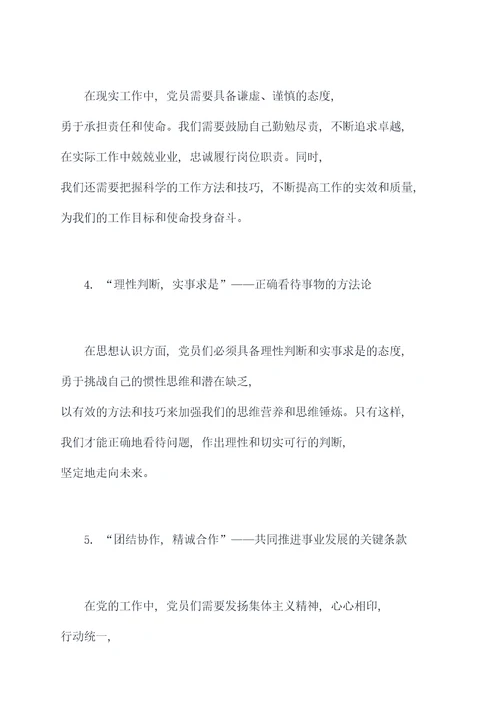 在现实工作中，党员需要具备谦虚、谨慎的态度，勇于承担责任和使命。我们需要鼓励自己勤勉尽责，不断追求卓越，在实际工作中兢兢业业，忠诚履行岗位职责。同时，我们还需要把握科学的工作方法和技巧，不断提高工作的实效和质量，为我们的工作目标和使命投身奋斗。

4. “理性判断，实事求是”——正确看待事物的方法论

在思想认识方面，党员们必须具备理性判断和实事求是的态度，勇于挑战自己的惯性思维和潜在缺乏，以有效的方法和技巧来加强我们的思维营养和思维锤炼。只有这样，我们才能正确地看待问题，作出理性和切实可行的判断，坚定地走向未来。

5. “团结协作，精诚合作”——共同推进事业发展的关键条款

在党的工作中，党员们需要发扬集体主义精神，心心相印，行动统一，